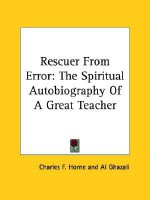 Rescuer From Error: The Spiritual Autobiography Of A Great Teacher

Charles F. Horne and Al Ghazali